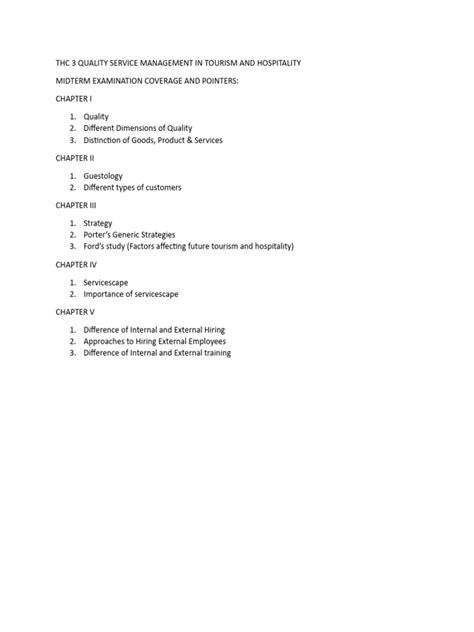 THC 3 QUALITY SERVICE MANAGEMENT IN TOURISM AND HOSPITALITY

MIDTERM EXAMINATION COVERAGE AND POINTERS:

CHAPTER I

1. Quality
2. Different Dimensions of Quality
3. Distinction of Goods, Product & Services

CHAPTER II

1. Guestology
2. Different types of customers

CHAPTER III

1. Strategy
2. Porter's Generic Strategies
3. Ford's study (Factors affecting future tourism and hospitality)

CHAPTER IV

1. Servicescape
2. Importance of servicescape

CHAPTER V

1. Difference of Internal and External Hiring
2. Approaches to Hiring External Employees
3. Difference of Internal and External training